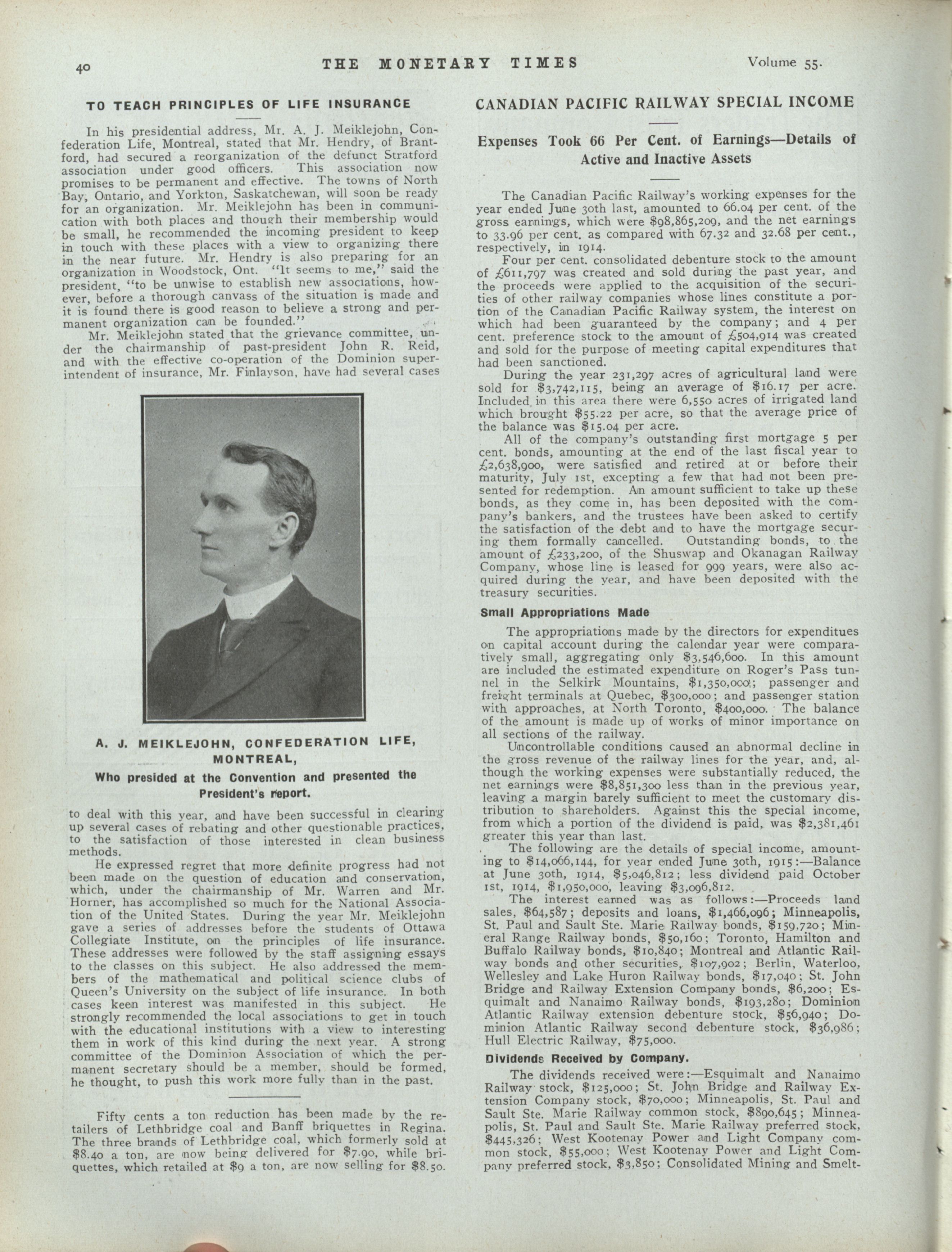 40 THE MONETARY TIMES Volume 55.

TO TEACH PRINCIPLES OF LIFE INSURANCE

In his presidential address, Mr. A. J. Meiklejohn, Confederation Life, Montreal, stated that Mr. Hendry, of Brantford, had secured a reorganization of the defunct Stratford association under good officers. This association now promises to be permanent and effective. The towns of North Bay, Ontario, and Yorkton, Saskatchewan, will soon be ready for an organization. Mr. Meiklejohn has been in communication with both places and though their membership would be small, he recommended the incoming president to keep in touch with these places with a view to organizing there in the near future. Mr. Hendry is also preparing for an organization in Woodstock, Ont. "It seems to me," said the president, "to be unwise to establish new associations, however, before a thorough canvass of the situation is made and it is found there is good reason to believe a strong and permanent organization can be founded."

Mr. Meiklejohn stated that the grievance committee, under the chairmanship of past-president John R. Reid, and with the effective co-operation of the Dominion superintendent of insurance, Mr. Finlayson, have had several cases

A. J. MEIKLEJOHN, CONFEDERATION LIFE, MONTREAL,
Who presided at the Convention and presented the President's report.

to deal with this year, and have been successful in clearing up several cases of rebating and other questionable practices, to the satisfaction of those interested in clean business methods.

He expressed regret that more definite progress had not been made on the question of education and conservation, which, under the chairmanship of Mr. Warren and Mr. Horner, has accomplished so much for the National Association of the United States. During the year Mr. Meiklejohn gave a series of addresses before the students of Ottawa Collegiate Institute, on the principles of life insurance. These addresses were followed by the staff assigning essays to the classes on this subject. He also addressed the members of the mathematical and political science clubs of Queen's University on the subject of life insurance. In both cases keen interest was manifested in this subject. He strongly recommended the local associations to get in touch with the educational institutions with a view to interesting them in work of this kind during the next year. A strong committee of the Dominion Association of which the permanent secretary should be a member, should be formed, he thought, to push this work more fully than in the past.

Fifty cents a ton reduction has been made by the retailers of Lethbridge coal and Banff briquettes in Regina. The three brands of Lethbridge coal, which formerly sold at $8.40 a ton, are now being delivered for $7.90, while briquettes, which retailed at $9 a ton, are now selling for $8.50.

CANADIAN PACIFIC RAILWAY SPECIAL INCOME

Expenses Took 66 Per Cent. of Earnings—Details of Active and Inactive Assets

The Canadian Pacific Railway's working expenses for the year ended June 30th last, amounted to 66.04 per cent. of the gross earnings, which were $98,865,209, and the net earnings to 33.96 per cent. as compared with 67.32 and 32.68 per cent., respectively, in 1914.

Four per cent. consolidated debenture stock to the amount of £611,797 was created and sold during the past year, and the proceeds were applied to the acquisition of the securities of other railway companies whose lines constitute a portion of the Canadian Pacific Railway system, the interest on which had been guaranteed by the company; and 4 per cent. preference stock to the amount of £504,914 was created and sold for the purpose of meeting capital expenditures that had been sanctioned.

During the year 231,297 acres of agricultural land were sold for $3,742,115, being an average of $16.17 per acre. Included in this area there were 6,550 acres of irrigated land which brought $55.22 per acre, so that the average price of the balance was $15.04 per acre.

All of the company's outstanding first mortgage 5 per cent. bonds, amounting at the end of the last fiscal year to £2,638,900, were satisfied and retired at or before their maturity, July 1st, excepting a few that had not been presented for redemption. An amount sufficient to take up these bonds, as they come in, has been deposited with the company's bankers, and the trustees have been asked to certify the satisfaction of the debt and to have the mortgage securing them formally cancelled. Outstanding bonds, to the amount of £233,200, of the Shuswap and Okanagan Railway Company, whose line is leased for 999 years, were also acquired during the year, and have been deposited with the treasury securities.

Small Appropriations Made

The appropriations made by the directors for expenditues on capital account during the calendar year were comparatively small, aggregating only $3,546,600. In this amount are included the estimated expenditure on Roger's Pass tunnel in the Selkirk Mountains, $1,350,000; passenger and freight terminals at Quebec, $300,000; and passenger station with approaches, at North Toronto, $400,000. The balance of the amount is made up of works of minor importance on all sections of the railway.

Uncontrollable conditions caused an abnormal decline in the gross revenue of the railway lines for the year, and, although the working expenses were substantially reduced, the net earnings were $8,851,300 less than in the previous year, leaving a margin barely sufficient to meet the customary distribution to shareholders. Against this the special income, from which a portion of the dividend is paid, was $2,381,461 greater this year than last.

The following are the details of special income, amounting to $14,066,144, for year ended June 30th, 1915:—Balance at June 30th, 1914, $5,046,812; less dividend paid October 1st, 1914, $1,950,000, leaving $3,096,812.

The interest earned was as follows:—Proceeds land sales, $64,587; deposits and loans, $1,466,096; Minneapolis, St. Paul and Sault Ste. Marie Railway bonds, $159,720; Mineral Range Railway bonds, $50,160; Toronto, Hamilton and Buffalo Railway bonds, $10,840; Montreal and Atlantic Railway bonds and other securities, $107,902; Berlin, Waterloo, Wellesley and Lake Huron Railway bonds, $17,040; St. John Bridge and Railway Extension Company bonds, $6,200; Esquimalt and Nanaimo Railway bonds, $193,280; Dominion Atlantic Railway extension debenture stock, $56,940; Dominion Atlantic Railway second debenture stock, $36,986; Hull Electric Railway, $75,000.

Dividends Received by Company.

The dividends received were:—Esquimalt and Nanaimo Railway stock, $125,000; St. John Bridge and Railway Extension Company stock, $70,000; Minneapolis, St. Paul and Sault Ste. Marie Railway common stock, $890,645; Minneapolis, St. Paul and Sault Ste. Marie Railway preferred stock, $445,326; West Kootenay Power and Light Company common stock, $55,000; West Kootenay Power and Light Company preferred stock, $3,850; Consolidated Mining and Smelt-